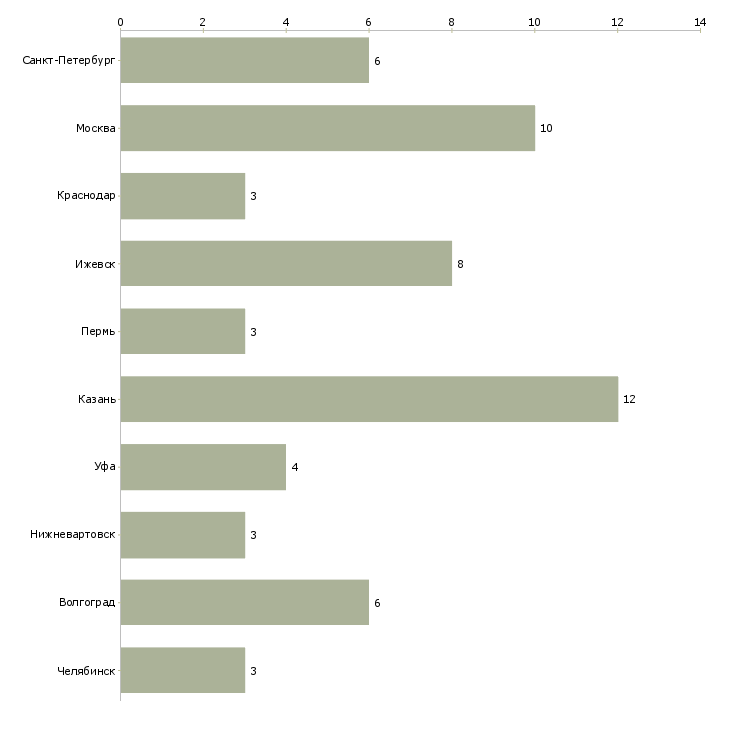 0 2 4 6 8 10 12 14

Санкт-Петербург 6
Москва 10
Краснодар 3
Ижевск 8
Пермь 3
Казань 12
Уфа 4
Нижневартовск 3
Волгоград 6
Челябинск 3